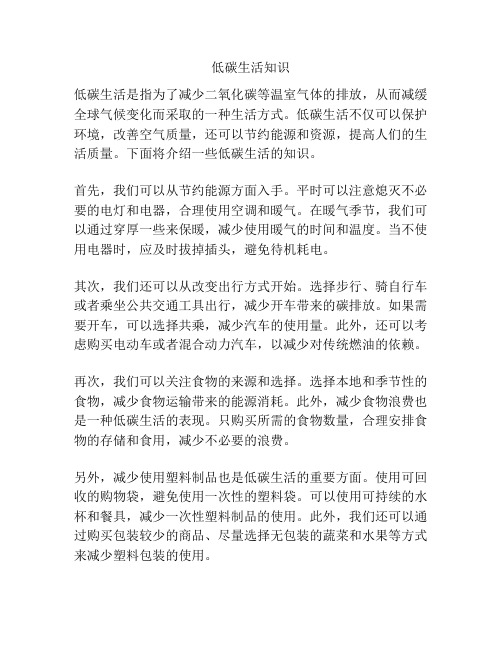 低碳生活知识

低碳生活是指为了减少二氧化碳等温室气体的排放，从而减缓全球气候变化而采取的一种生活方式。低碳生活不仅可以保护环境，改善空气质量，还可以节约能源和资源，提高人们的生活质量。下面将介绍一些低碳生活的知识。

首先，我们可以从节约能源方面入手。平时可以注意熄灭不必要的电灯和电器，合理使用空调和暖气。在暖气季节，我们可以通过穿厚一些来保暖，减少使用暖气的时间和温度。当不使用电器时，应及时拔掉插头，避免待机耗电。

其次，我们还可以从改变出行方式开始。选择步行、骑自行车或者乘坐公共交通工具出行，减少开车带来的碳排放。如果需要开车，可以选择共乘，减少汽车的使用量。此外，还可以考虑购买电动车或者混合动力汽车，以减少对传统燃油的依赖。

再次，我们可以关注食物的来源和选择。选择本地和季节性的食物，减少食物运输带来的能源消耗。此外，减少食物浪费也是一种低碳生活的表现。只购买所需的食物数量，合理安排食物的存储和食用，减少不必要的浪费。

另外，减少使用塑料制品也是低碳生活的重要方面。使用可回收的购物袋，避免使用一次性的塑料袋。可以使用可持续的水杯和餐具，减少一次性塑料制品的使用。此外，我们还可以通过购买包装较少的商品、尽量选择无包装的蔬菜和水果等方式来减少塑料包装的使用。